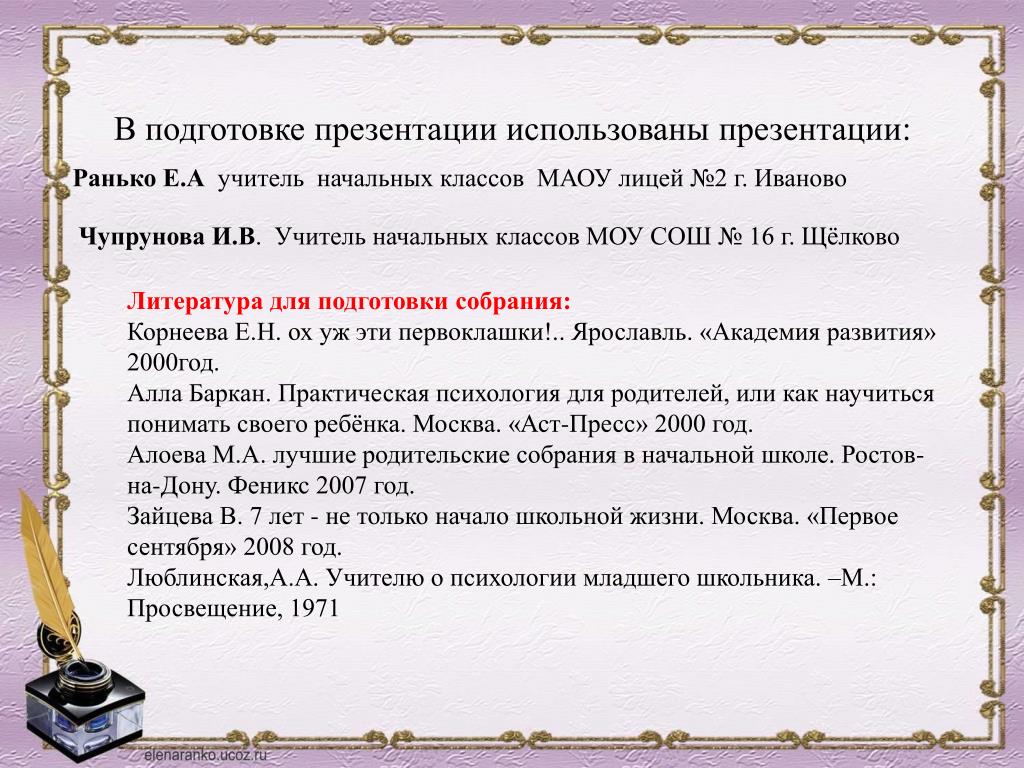 В подготовке презентации использованы презентации:

Ранько Е.А учитель начальных классов МАОУ лицей №2 г. Иваново

Чупрунова И.В. Учитель начальных классов МОУ СОШ № 16 г. Щёлково

Литература для подготовки собрания:
Корнеева Е.Н. ох уж эти первоклашки!.. Ярославль. «Академия развития» 2000год.
Алла Баркан. Практическая психология для родителей, или как научиться понимать своего ребёнка. Москва. «Аст-Пресс» 2000 год.
Алоева М.А. лучшие родительские собрания в начальной школе. Ростов-на-Дону. Феникс 2007 год.
Зайцева В. 7 лет - не только начало школьной жизни. Москва. «Первое сентября» 2008 год.
Люблинская,А.А. Учителю о психологии младшего школьника. –М.: Просвещение, 1971

elenaranko.ucoz.ru